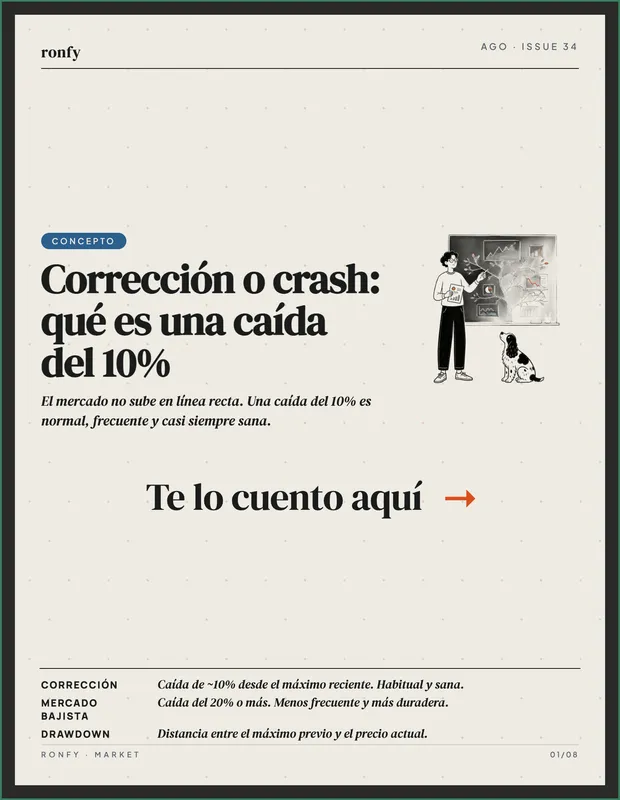 ronfy

AGO · ISSUE 34

CONCEPTO

Corrección o crash: qué es una caída del 10%

El mercado no sube en línea recta. Una caída del 10% es normal, frecuente y casi siempre sana.

Te lo cuento aquí →

CORRECCIÓN
Caída de ~10% desde el máximo reciente. Habitual y sana.

MERCADO BAJISTA
Caída del 20% o más. Menos frecuente y más duradera.

DRAWDOWN
Distancia entre el máximo previo y el precio actual.

RONFY · MARKET

01/08